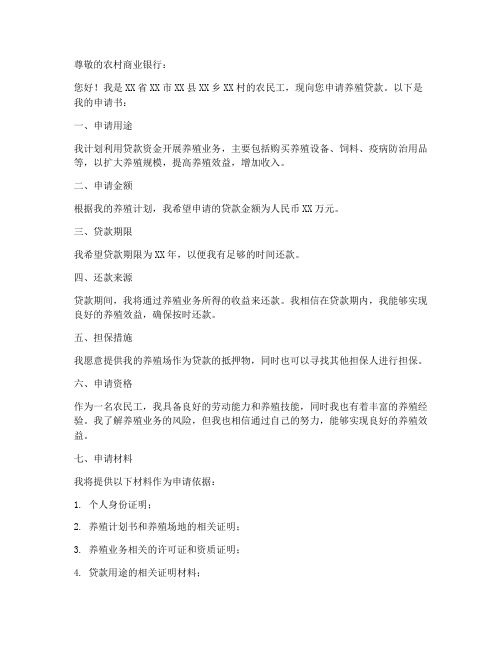 尊敬的农村商业银行：

您好！我是XX省XX市XX县XX乡XX村的农民工，现向您申请养殖贷款。以下是我的申请书：

一、申请用途

我计划利用贷款资金开展养殖业务，主要包括购买养殖设备、饲料、疫病防治用品等，以扩大养殖规模，提高养殖效益，增加收入。

二、申请金额

根据我的养殖计划，我希望申请的贷款金额为人民币XX万元。

三、贷款期限

我希望贷款期限为XX年，以便我有足够的时间还款。

四、还款来源

贷款期间，我将通过养殖业务所得的收益来还款。我相信在贷款期内，我能够实现良好的养殖效益，确保按时还款。

五、担保措施

我愿意提供我的养殖场作为贷款的抵押物，同时也可以寻找其他担保人进行担保。

六、申请资格

作为一名农民工，我具备良好的劳动能力和养殖技能，同时我也有着丰富的养殖经验。我了解养殖业务的风险，但我也相信通过自己的努力，能够实现良好的养殖效益。

七、申请材料

我将提供以下材料作为申请依据：

1. 个人身份证明；

2. 养殖计划书和养殖场地的相关证明；

3. 养殖业务相关的许可证和资质证明；

4. 贷款用途的相关证明材料；